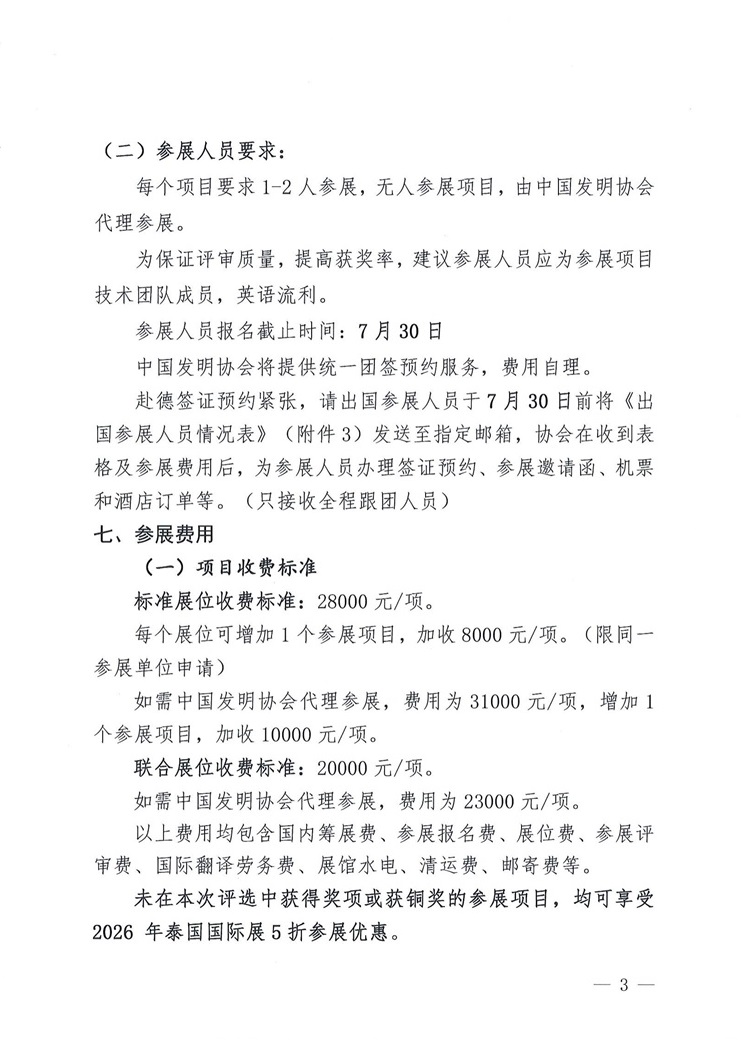 （二）参展人员要求：

每个项目要求 1-2 人参展，无人参展项目，由中国发明协会代理参展。

为保证评审质量，提高获奖率，建议参展人员应为参展项目技术团队成员，英语流利。

参展人员报名截止时间：7 月 30 日

中国发明协会将提供统一团签预约服务，费用自理。

赴德签证预约紧张，请出国参展人员于 7 月 30 日前将《出国参展人员情况表》（附件 3）发送至指定邮箱，协会在收到表格及参展费用后，为参展人员办理签证预约、参展邀请函、机票和酒店订单等。（只接收全程跟团人员）

七、参展费用

（一）项目收费标准

标准展位收费标准：28000 元/项。

每个展位可增加 1 个参展项目，加收 8000 元/项。（限同一参展单位申请）

如需中国发明协会代理参展，费用为 31000 元/项，增加 1 个参展项目，加收 10000 元/项。

联合展位收费标准：20000 元/项。

如需中国发明协会代理参展，费用为 23000 元/项。

以上费用均包含国内筹展费、参展报名费、展位费、参展评审费、国际翻译劳务费、展馆水电、清运费、邮寄费等。

未在本次评选中获得奖项或获铜奖的参展项目，均可享受 2026 年泰国国际展 5 折参展优惠。

— 3 —